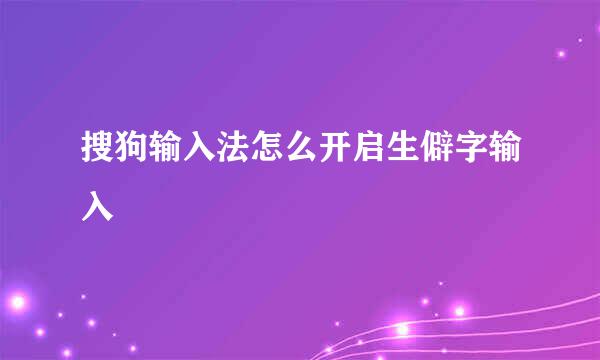 搜狗输入法怎么开启生僻字输入